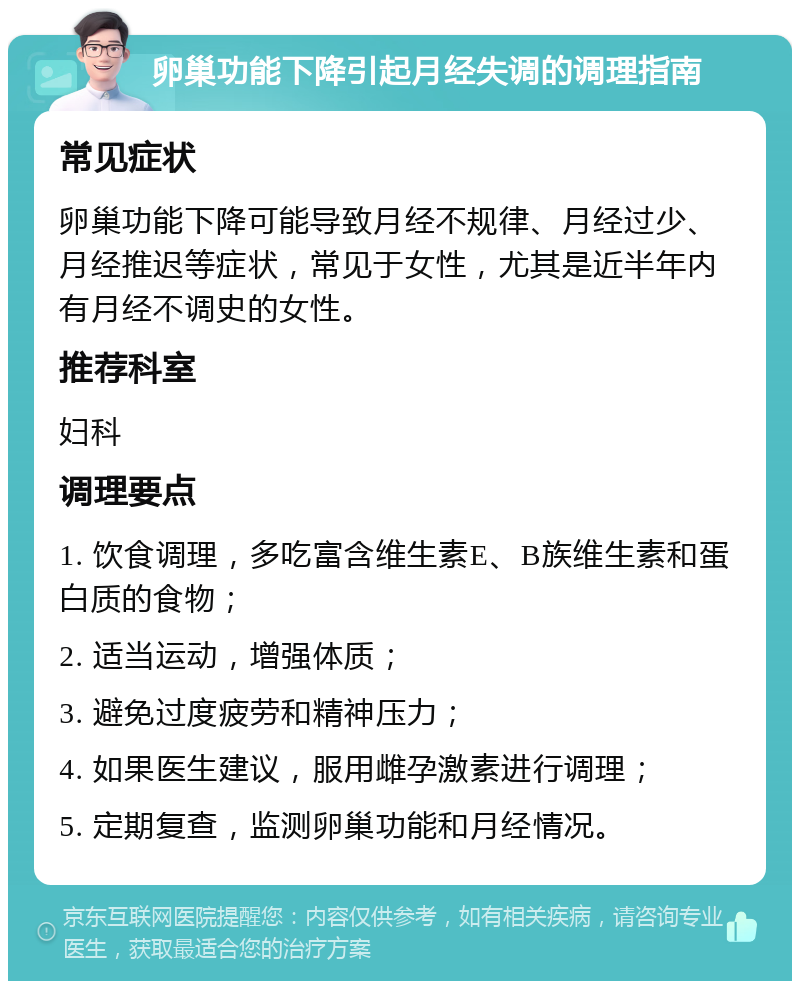 卵巢功能下降引起月经失调的调理指南

常见症状

卵巢功能下降可能导致月经不规律、月经过少、月经推迟等症状，常见于女性，尤其是近半年内有月经不调史的女性。

推荐科室

妇科

调理要点

1. 饮食调理，多吃富含维生素E、B族维生素和蛋白质的食物；

2. 适当运动，增强体质；

3. 避免过度疲劳和精神压力；

4. 如果医生建议，服用雌孕激素进行调理；

5. 定期复查，监测卵巢功能和月经情况。

京东互联网医院提醒您：内容仅供参考，如有相关疾病，请咨询专业医生，获取最适合您的治疗方案